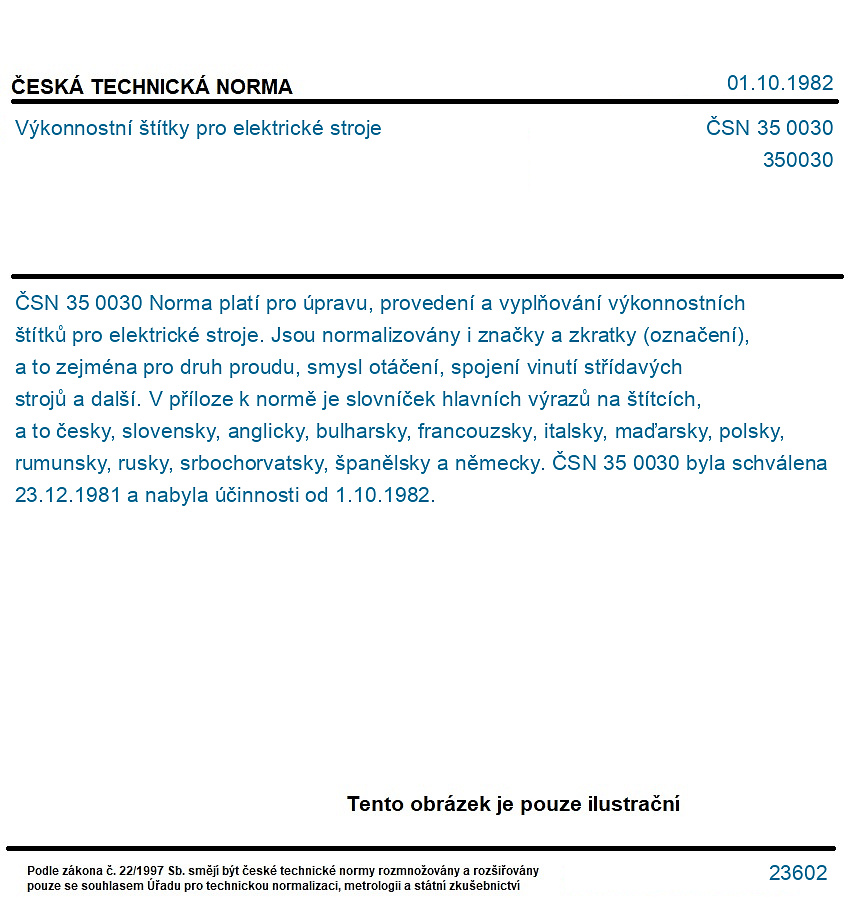 ČESKÁ TECHNICKÁ NORMA
01.10.1982

Výkonnostní štítky pro elektrické stroje
ČSN 35 0030
350030

ČSN 35 0030 Norma platí pro úpravu, provedení a vyplňování výkonnostních štítků pro elektrické stroje. Jsou normalizovány i značky a zkratky (označení), a to zejména pro druh proudu, smysl otáčení, spojení vinutí střídavých strojů a další. V příloze k normě je slovníček hlavních výrazů na štítcích, a to česky, slovensky, anglicky, bulharsky, francouzsky, italsky, maďarsky, polsky, rumunsky, rusky, srbochorvatsky, španělsky a německy. ČSN 35 0030 byla schválena 23.12.1981 a nabyla účinnosti od 1.10.1982.

Tento obrázek je pouze ilustrační

Podle zákona č. 22/1997 Sb. smějí být české technické normy rozmnožovány a rozšiřovány pouze se souhlasem Úřadu pro technickou normalizaci, metrologii a státní zkušebnictví
23602